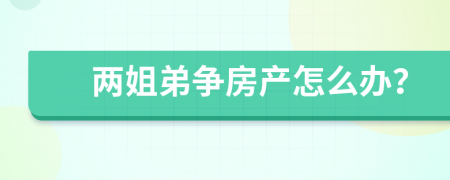 两姐弟争房产怎么办?